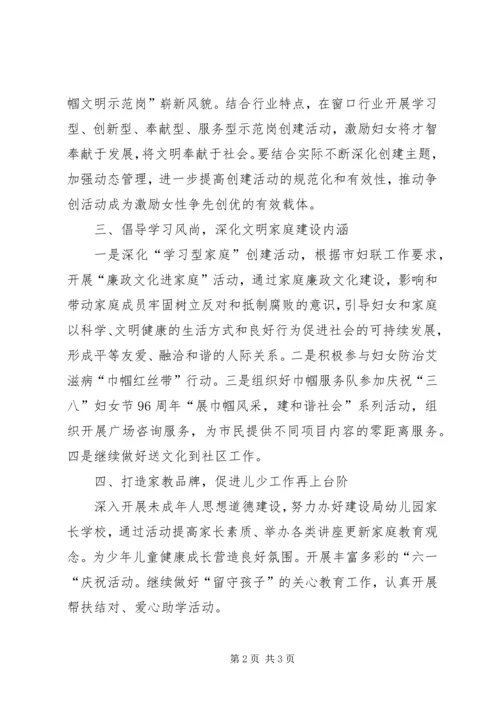 帼文明示范岗”崭新风貌。结合行业特点，在窗口行业开展学习型、创新型、奉献型、服务型示范岗创建活动，激励妇女将才智奉献于发展，将文明奉献于社会。要结合实际不断深化创建主题，加强动态管理，进一步提高创建活动的规范化和有效性，推动争创活动成为激励女性争先创优的有效载体。

三、倡导学习风尚，深化文明家庭建设内涵

一是深化“学习型家庭”创建活动，根据市妇联工作要求，开展“廉政文化进家庭”活动，通过家庭廉政文化建设，影响和带动家庭成员牢固树立反对和抵制腐败的意识，引导妇女和家庭以科学、文明健康的生活方式和良好行为促进社会的可持续发展，形成平等友爱、融洽和谐的人际关系。二是积极参与妇女防治艾滋病“巾帼红丝带”行动。三是组织好巾帼服务队参加庆祝“三八”妇女节96周年“展巾帼风采，建和谐社会”系列活动，组织开展广场咨询服务，为市民提供不同项目内容的零距离服务。四是继续做好送文化到社区工作。

四、打造家教品牌，促进儿少工作再上台阶

深入开展未成年人思想道德建设，努力办好建设局幼儿园家长学校，通过活动提高家长素质、举办各类讲座更新家庭教育观念。为少年儿童健康成长营造良好氛围。开展丰富多彩的“六一“庆祝活动。继续做好“留守孩子”的关心教育工作，认真开展帮扶结对、爱心助学活动。

第2页 共3页